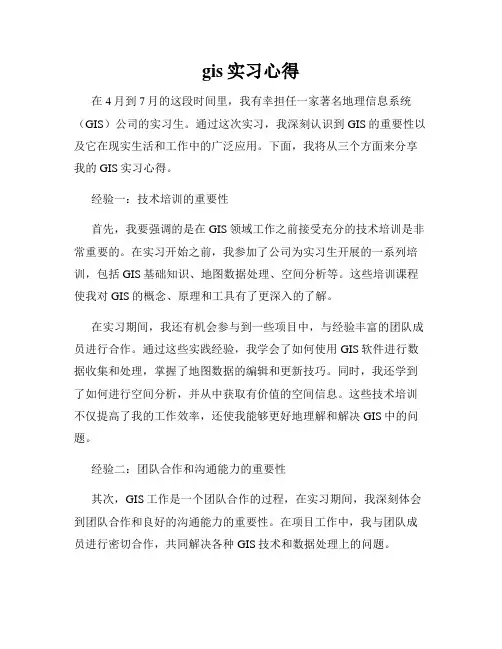 gis 实习心得

在 4 月到 7 月的这段时间里，我有幸担任一家著名地理信息系统（GIS）公司的实习生。通过这次实习，我深刻认识到 GIS 的重要性以及它在现实生活和工作中的广泛应用。下面，我将从三个方面来分享我的 GIS 实习心得。

经验一：技术培训的重要性

首先，我要强调的是在 GIS 领域工作之前接受充分的技术培训是非常重要的。在实习开始之前，我参加了公司为实习生开展的一系列培训，包括 GIS 基础知识、地图数据处理、空间分析等。这些培训课程使我对 GIS 的概念、原理和工具有了更深入的了解。

在实习期间，我还有机会参与到一些项目中，与经验丰富的团队成员进行合作。通过这些实践经验，我学会了如何使用 GIS 软件进行数据收集和处理，掌握了地图数据的编辑和更新技巧。同时，我还学到了如何进行空间分析，并从中获取有价值的空间信息。这些技术培训不仅提高了我的工作效率，还使我能够更好地理解和解决 GIS 中的问题。

经验二：团队合作和沟通能力的重要性

其次，GIS 工作是一个团队合作的过程，在实习期间，我深刻体会到团队合作和良好的沟通能力的重要性。在项目工作中，我与团队成员进行密切合作，共同解决各种 GIS 技术和数据处理上的问题。